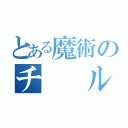 とある魔術の
チ　ル